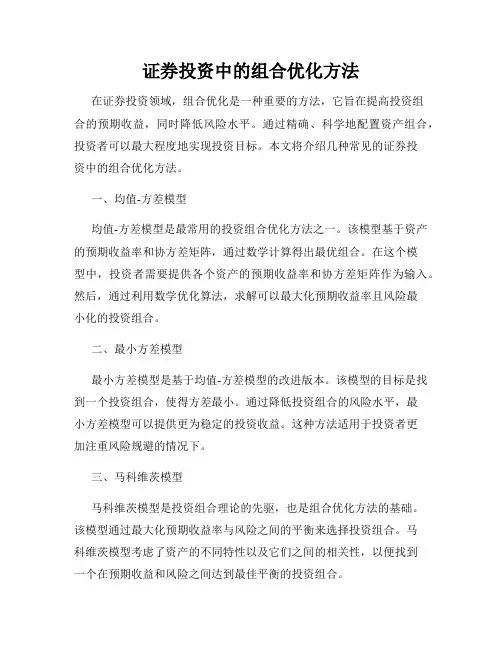 证券投资中的组合优化方法

在证券投资领域，组合优化是一种重要的方法，它旨在提高投资组合的预期收益，同时降低风险水平。通过精确、科学地配置资产组合，投资者可以最大程度地实现投资目标。本文将介绍几种常见的证券投资中的组合优化方法。

一、均值-方差模型

均值-方差模型是最常用的投资组合优化方法之一。该模型基于资产的预期收益率和协方差矩阵，通过数学计算得出最优组合。在这个模型中，投资者需要提供各个资产的预期收益率和协方差矩阵作为输入。然后，通过利用数学优化算法，求解可以最大化预期收益率且风险最小化的投资组合。

二、最小方差模型

最小方差模型是基于均值-方差模型的改进版本。该模型的目标是找到一个投资组合，使得方差最小。通过降低投资组合的风险水平，最小方差模型可以提供更为稳定的投资收益。这种方法适用于投资者更加注重风险规避的情况下。

三、马科维茨模型

马科维茨模型是投资组合理论的先驱，也是组合优化方法的基础。该模型通过最大化预期收益率与风险之间的平衡来选择投资组合。马科维茨模型考虑了资产的不同特性以及它们之间的相关性，以便找到一个在预期收益和风险之间达到最佳平衡的投资组合。